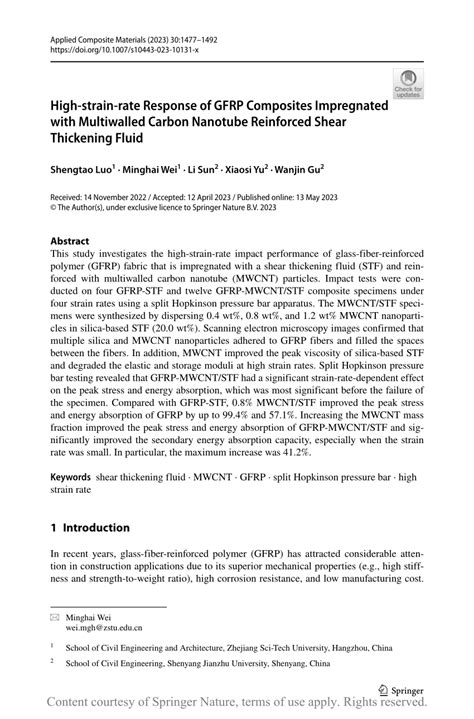 Applied Composite Materials (2023) 30:1477–1492
https://doi.org/10.1007/s10443-023-10131-x

Check for updates

High-strain-rate Response of GFRP Composites Impregnated with Multiwalled Carbon Nanotube Reinforced Shear Thickening Fluid

Shengtao Luo$^1$ · Minghai Wei$^1$ · Li Sun$^2$ · Xiaosi Yu$^2$ · Wanjin Gu$^2$

Received: 14 November 2022 / Accepted: 12 April 2023 / Published online: 13 May 2023
© The Author(s), under exclusive licence to Springer Nature B.V. 2023

Abstract
This study investigates the high-strain-rate impact performance of glass-fiber-reinforced polymer (GFRP) fabric that is impregnated with a shear thickening fluid (STF) and reinforced with multiwalled carbon nanotube (MWCNT) particles. Impact tests were conducted on four GFRP-STF and twelve GFRP-MWCNT/STF composite specimens under four strain rates using a split Hopkinson pressure bar apparatus. The MWCNT/STF specimens were synthesized by dispersing 0.4 wt%, 0.8 wt%, and 1.2 wt% MWCNT nanoparticles in silica-based STF (20.0 wt%). Scanning electron microscopy images confirmed that multiple silica and MWCNT nanoparticles adhered to GFRP fibers and filled the spaces between the fibers. In addition, MWCNT improved the peak viscosity of silica-based STF and degraded the elastic and storage moduli at high strain rates. Split Hopkinson pressure bar testing revealed that GFRP-MWCNT/STF had a significant strain-rate-dependent effect on the peak stress and energy absorption, which was most significant before the failure of the specimen. Compared with GFRP-STF, 0.8% MWCNT/STF improved the peak stress and energy absorption of GFRP by up to 99.4% and 57.1%. Increasing the MWCNT mass fraction improved the peak stress and energy absorption of GFRP-MWCNT/STF and significantly improved the secondary energy absorption capacity, especially when the strain rate was small. In particular, the maximum increase was 41.2%.

Keywords shear thickening fluid · MWCNT · GFRP · split Hopkinson pressure bar · high strain rate

1 Introduction

In recent years, glass-fiber-reinforced polymer (GFRP) has attracted considerable attention in construction applications due to its superior mechanical properties (e.g., high stiffness and strength-to-weight ratio), high corrosion resistance, and low manufacturing cost.

Minghai Wei
wei.mgh@zstu.edu.cn

$^1$ School of Civil Engineering and Architecture, Zhejiang Sci-Tech University, Hangzhou, China

$^2$ School of Civil Engineering, Shenyang Jianzhu University, Shenyang, China

Springer

Content courtesy of Springer Nature, terms of use apply. Rights reserved.